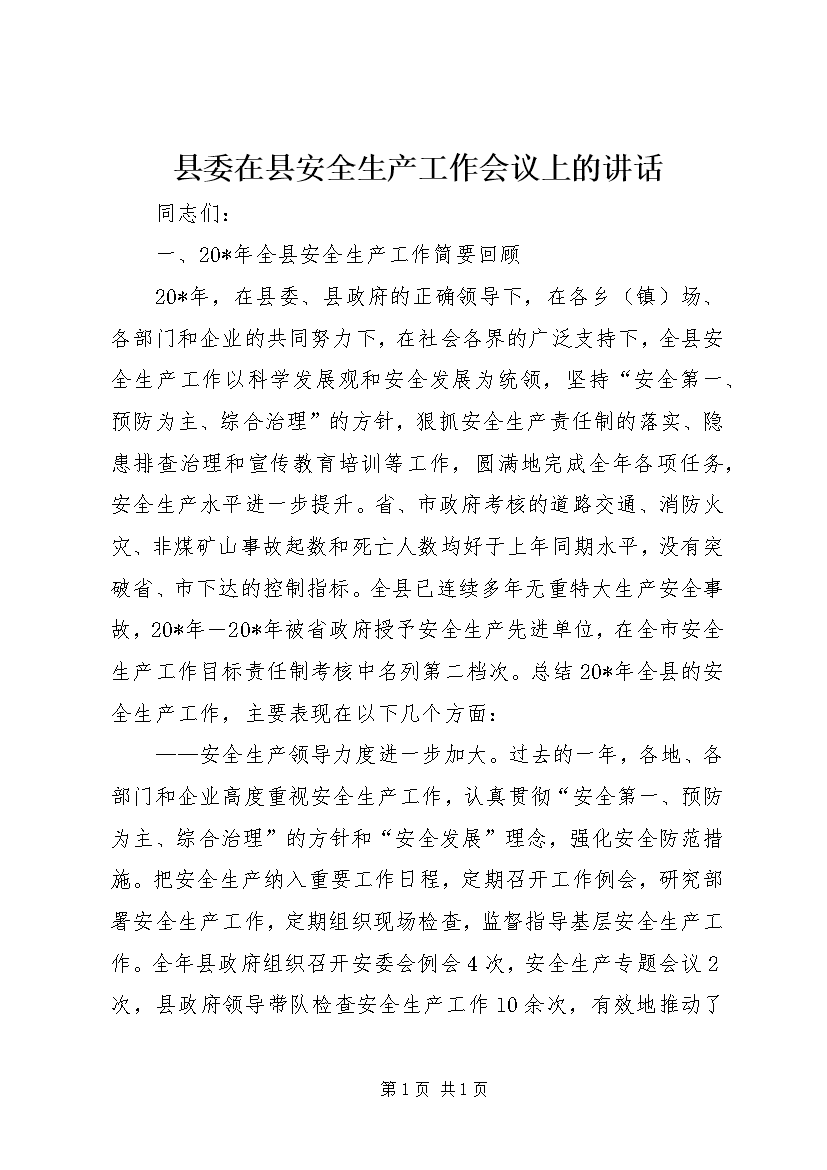 县委在县安全生产工作会议上的讲话

同志们：

一、20*年全县安全生产工作简要回顾

20*年，在县委、县政府的正确领导下，在各乡（镇）场、各部门和企业的共同努力下，在社会各界的广泛支持下，全县安全生产工作以科学发展观和安全发展为统领，坚持“安全第一、预防为主、综合治理”的方针，狠抓安全生产责任制的落实、隐患排查治理和宣传教育培训等工作，圆满地完成全年各项任务，安全生产水平进一步提升。省、市政府考核的道路交通、消防火灾、非煤矿山事故起数和死亡人数均好于上年同期水平，没有突破省、市下达的控制指标。全县已连续多年无重特大生产安全事故，20*年—20*年被省政府授予安全生产先进单位，在全市安全生产工作目标责任制考核中名列第二档次。总结20*年全县的安全生产工作，主要表现在以下几个方面：

——安全生产领导力度进一步加大。过去的一年，各地、各部门和企业高度重视安全生产工作，认真贯彻“安全第一、预防为主、综合治理”的方针和“安全发展”理念，强化安全防范措施。把安全生产纳入重要工作日程，定期召开工作例会，研究部署安全生产工作，定期组织现场检查，监督指导基层安全生产工作。全年县政府组织召开安委会例会4次，安全生产专题会议2次，县政府领导带队检查安全生产工作10余次，有效地推动了

第1页 共1页